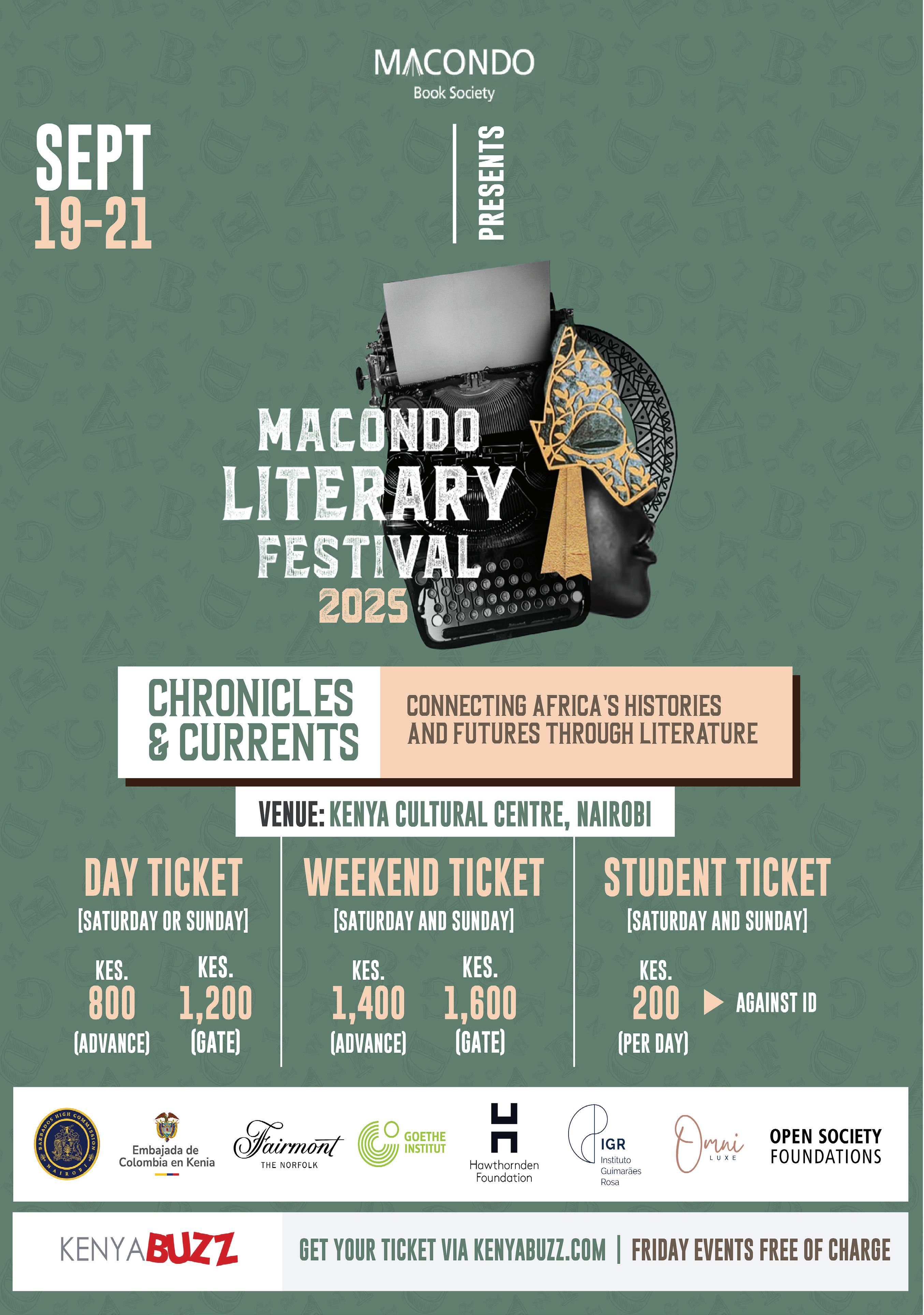 MACONDO
Book Society

SEPT
19-21

PRESENTS

MACONDO
LITERARY
FESTIVAL
2025

CHRONICLES
& CURRENTS

CONNECTING AFRICA'S HISTORIES AND FUTURES THROUGH LITERATURE

VENUE: KENYA CULTURAL CENTRE, NAIROBI

DAY TICKET
[SATURDAY OR SUNDAY]
KES. 800 (ADVANCE)
KES. 1,200 (GATE)

WEEKEND TICKET
[SATURDAY AND SUNDAY]
KES. 1,400 (ADVANCE)
KES. 1,600 (GATE)

STUDENT TICKET
[SATURDAY AND SUNDAY]
KES. 200 (PER DAY)
AGAINST ID

BARBADOS HIGH COMMISSION NAIROBI

Embajada de Colombia en Kenia

Fairmont THE NORFOLK

GOETHE INSTITUT

Hawthornden Foundation

IGR Instituto Guimarães Rosa

Omni LUXE

OPEN SOCIETY FOUNDATIONS

KENYABUZZ

GET YOUR TICKET VIA KENYABUZZ.COM | FRIDAY EVENTS FREE OF CHARGE